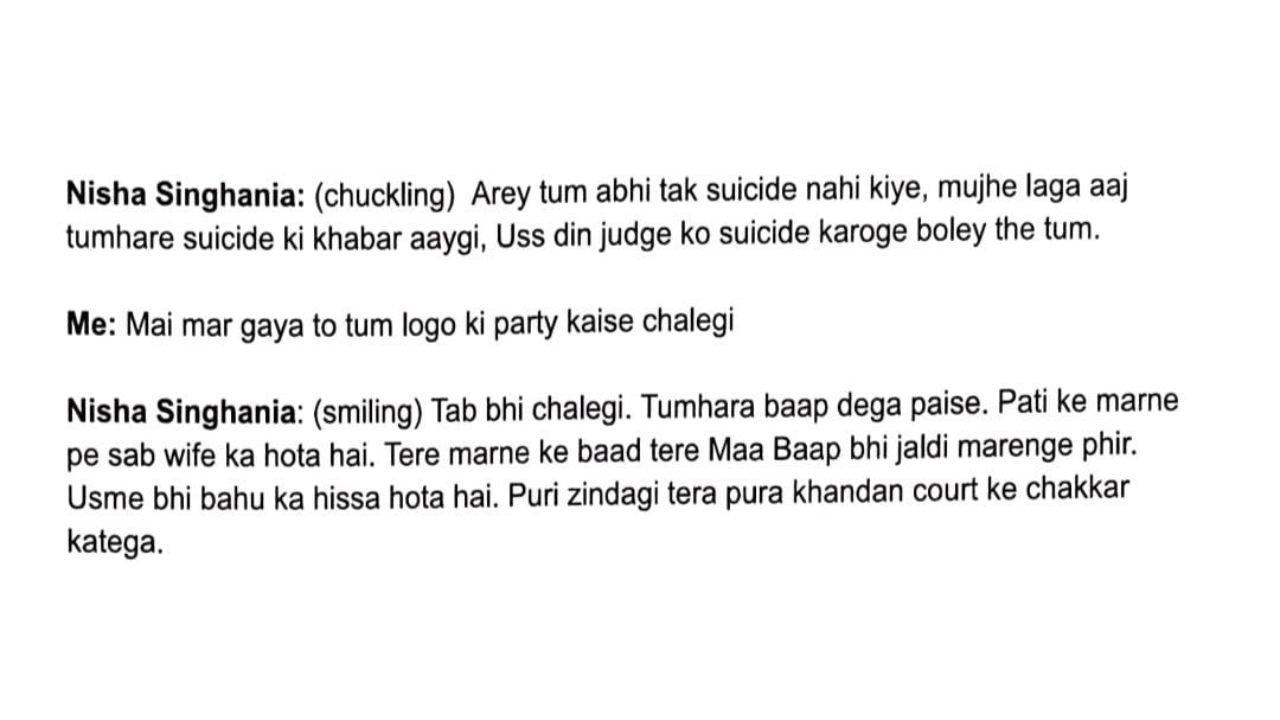 Nisha Singhania: (chuckling) Arey tum abhi tak suicide nahi kiye, mujhe laga aaj tumhare suicide ki khabar aaygi, Uss din judge ko suicide karoge boley the tum.

Me: Mai mar gaya to tum logo ki party kaise chalegi

Nisha Singhania: (smiling) Tab bhi chalegi. Tumhara baap dega paise. Pati ke marne pe sab wife ka hota hai. Tere marne ke baad tere Maa Baap bhi jaldi marenge phir. Usme bhi bahu ka hissa hota hai. Puri zindagi tera pura khandan court ke chakkar katega.